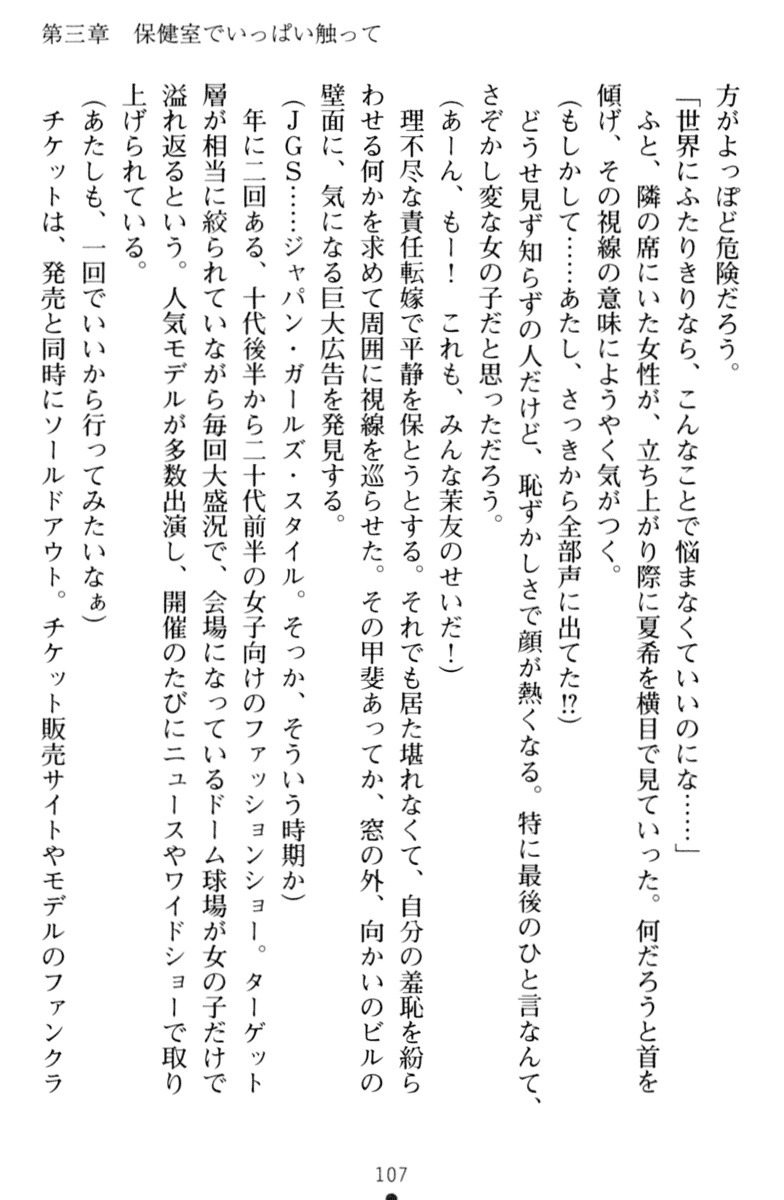 第三章　保健室でいっぱい触って

方がよっぽど危険だろう。

「世界にふたりきりなら、こんなことで悩まなくていいのにな……」

ふと、隣の席にいた女性が、立ち上がり際に夏希を横目で見ていった。何だろうと首を傾げ、その視線の意味にようやく気がつく。

（もしかして……あたし、さっきから全部声に出てた⁉）

どうせ見ず知らずの人だけど、恥ずかしさで顔が熱くなる。特に最後のひと言なんて、さぞかし変な女の子だと思っただろう。

（あーん、もー！　これも、みんな茉友のせいだ！）

理不尽な責任転嫁で平静を保とうとする。それでも居た堪れなくて、自分の羞恥を紛らわせる何かを求めて周囲に視線を巡らせた。その甲斐あってか、窓の外、向かいのビルの壁面に、気になる巨大広告を発見する。

（ＪＧＳ……ジャパン・ガールズ・スタイル。そっか、そういう時期か）

年に二回ある、十代後半から二十代前半の女子向けのファッションショー。ターゲット層が相当に絞られていながら毎回大盛況で、会場になっているドーム球場が女の子だけで溢れ返るという。人気モデルが多数出演し、開催のたびにニュースやワイドショーで取り上げられている。

（あたしも、一回でいいから行ってみたいなぁ）

チケットは、発売と同時にソールドアウト。チケット販売サイトやモデルのファンクラ

107